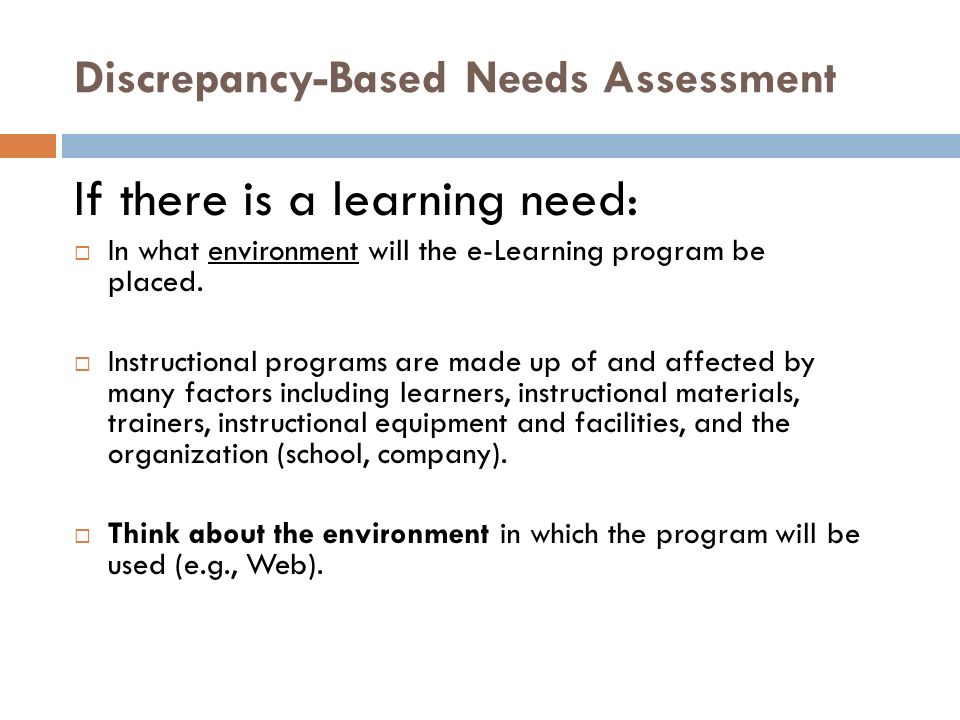 Discrepancy-Based Needs Assessment

If there is a learning need:

□ In what environment will the e-Learning program be placed.

□ Instructional programs are made up of and affected by many factors including learners, instructional materials, trainers, instructional equipment and facilities, and the organization (school, company).

□ Think about the environment in which the program will be used (e.g., Web).